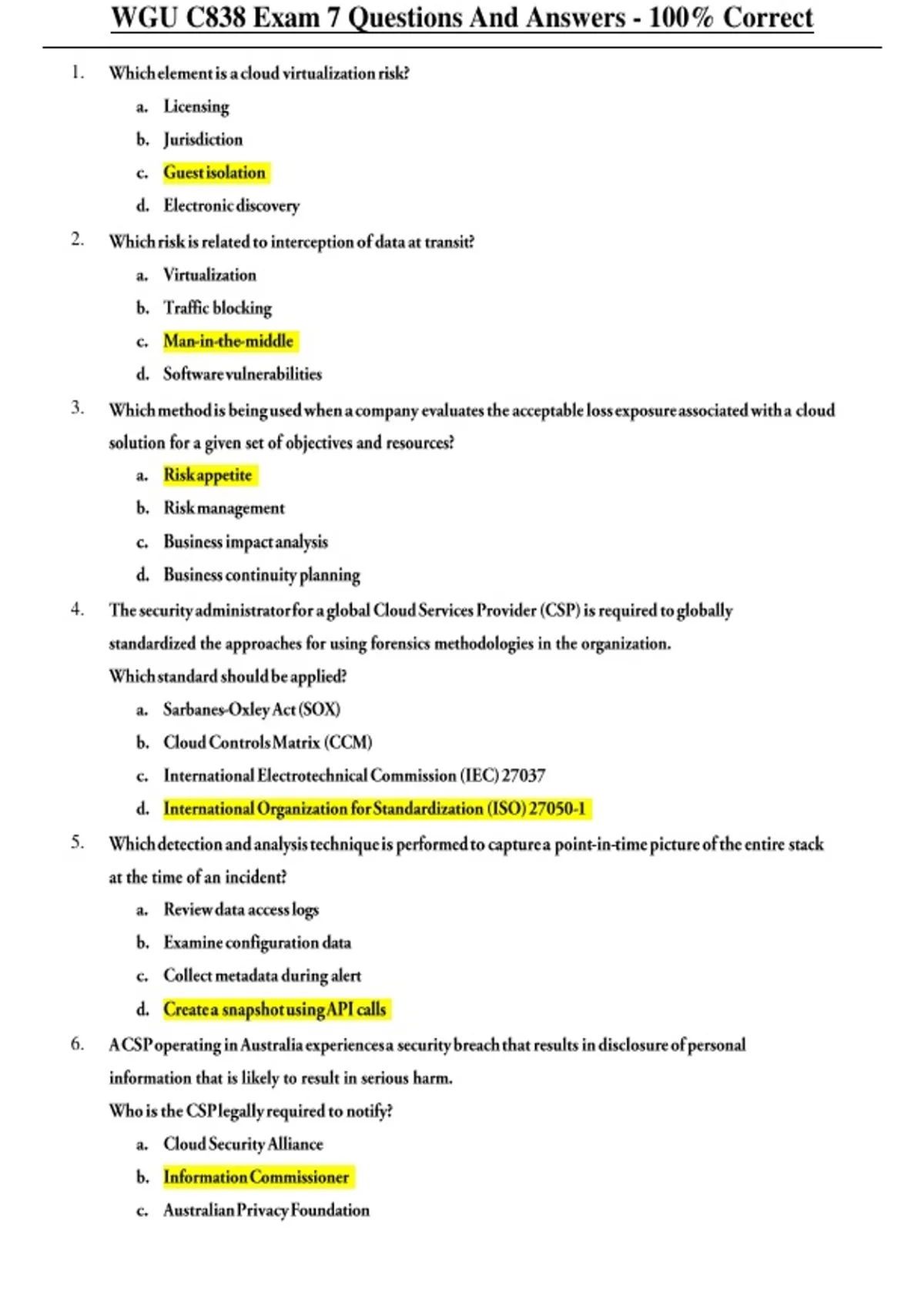 WGU C838 Exam 7 Questions And Answers - 100% Correct

1. Which element is a cloud virtualization risk?
a. Licensing
b. Jurisdiction
c. Guest isolation
d. Electronic discovery

2. Which risk is related to interception of data at transit?
a. Virtualization
b. Traffic blocking
c. Man-in-the-middle
d. Software vulnerabilities

3. Which method is being used when a company evaluates the acceptable loss exposure associated with a cloud solution for a given set of objectives and resources?
a. Risk appetite
b. Risk management
c. Business impact analysis
d. Business continuity planning

4. The security administrator for a global Cloud Services Provider (CSP) is required to globally standardized the approaches for using forensics methodologies in the organization.
Which standard should be applied?
a. Sarbanes-Oxley Act (SOX)
b. Cloud Controls Matrix (CCM)
c. International Electrotechnical Commission (IEC) 27037
d. International Organization for Standardization (ISO) 27050-1

5. Which detection and analysis technique is performed to capture a point-in-time picture of the entire stack at the time of an incident?
a. Review data access logs
b. Examine configuration data
c. Collect metadata during alert
d. Create a snapshot using API calls

6. A CSP operating in Australia experiences a security breach that results in disclosure of personal information that is likely to result in serious harm.
Who is the CSP legally required to notify?
a. Cloud Security Alliance
b. Information Commissioner
c. Australian Privacy Foundation